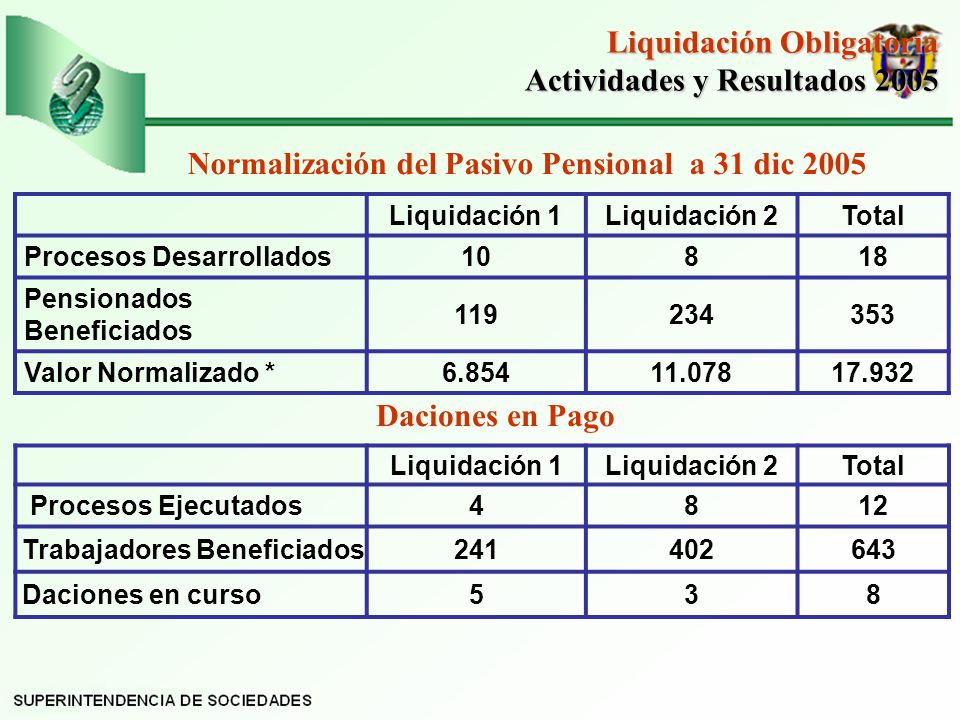 Liquidación Obligatoria
Actividades y Resultados 2005

Normalización del Pasivo Pensional a 31 dic 2005

| | Liquidación 1 | Liquidación 2 | Total |
|---|---|---|---|
| Procesos Desarrollados | 10 | 8 | 18 |
| Pensionados Beneficiados | 119 | 234 | 353 |
| Valor Normalizado * | 6.854 | 11.078 | 17.932 |

Daciones en Pago

| | Liquidación 1 | Liquidación 2 | Total |
|---|---|---|---|
| Procesos Ejecutados | 4 | 8 | 12 |
| Trabajadores Beneficiados | 241 | 402 | 643 |
| Daciones en curso | 5 | 3 | 8 |

SUPERINTENDENCIA DE SOCIEDADES